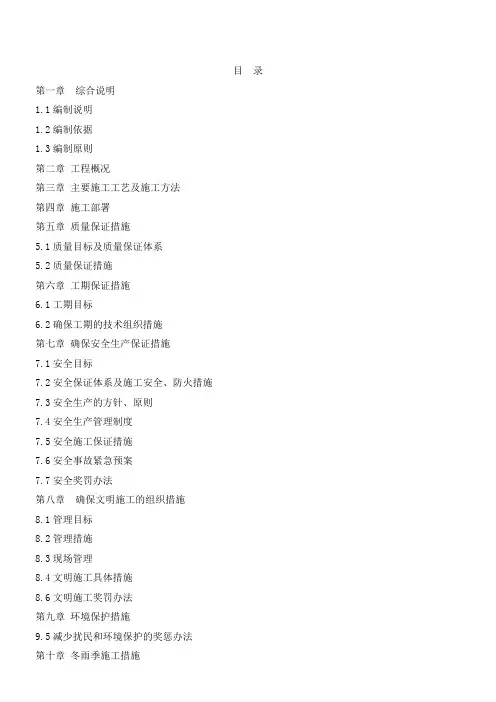 目 录

第一章 综合说明

1.1 编制说明

1.2 编制依据

1.3 编制原则

第二章 工程概况

第三章 主要施工工艺及施工方法

第四章 施工部署

第五章 质量保证措施

5.1 质量目标及质量保证体系

5.2 质量保证措施

第六章 工期保证措施

6.1 工期目标

6.2 确保工期的技术组织措施

第七章 确保安全生产保证措施

7.1 安全目标

7.2 安全保证体系及施工安全、防火措施

7.3 安全生产的方针、原则

7.4 安全生产管理制度

7.5 安全施工保证措施

7.6 安全事故紧急预案

7.7 安全奖罚办法

第八章 确保文明施工的组织措施

8.1 管理目标

8.2 管理措施

8.3 现场管理

8.4 文明施工具体措施

8.6 文明施工奖罚办法

第九章 环境保护措施

9.5 减少扰民和环境保护的奖惩办法

第十章 冬雨季施工措施